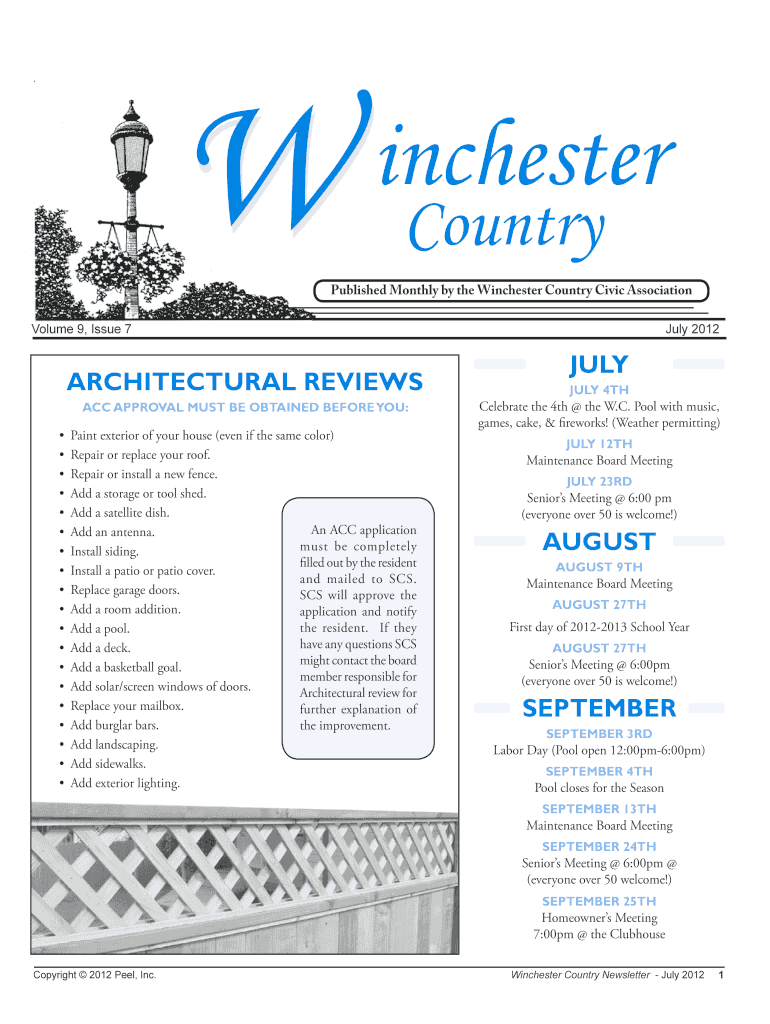 Winchester Country

Published Monthly by the Winchester Country Civic Association

Volume 9, Issue 7

July 2012

ARCHITECTURAL REVIEWS

ACC APPROVAL MUST BE OBTAINED BEFORE YOU:

• Paint exterior of your house (even if the same color)
• Repair or replace your roof.
• Repair or install a new fence.
• Add a storage or tool shed.
• Add a satellite dish.
• Add an antenna.
• Install siding.
• Install a patio or patio cover.
• Replace garage doors.
• Add a room addition.
• Add a pool.
• Add a deck.
• Add a basketball goal.
• Add solar/screen windows of doors.
• Replace your mailbox.
• Add burglar bars.
• Add landscaping.
• Add sidewalks.
• Add exterior lighting.

An ACC application must be completely filled out by the resident and mailed to SCS. SCS will approve the application and notify the resident. If they have any questions SCS might contact the board member responsible for Architectural review for further explanation of the improvement.

JULY

JULY 4TH
Celebrate the 4th @ the W.C. Pool with music, games, cake, & fireworks! (Weather permitting)

JULY 12TH
Maintenance Board Meeting

JULY 23RD
Senior's Meeting @ 6:00 pm (everyone over 50 is welcome!)

AUGUST

AUGUST 9TH
Maintenance Board Meeting

AUGUST 27TH
First day of 2012-2013 School Year

AUGUST 27TH
Senior's Meeting @ 6:00pm (everyone over 50 is welcome!)

SEPTEMBER

SEPTEMBER 3RD
Labor Day (Pool open 12:00pm-6:00pm)

SEPTEMBER 4TH
Pool closes for the Season

SEPTEMBER 13TH
Maintenance Board Meeting

SEPTEMBER 24TH
Senior's Meeting @ 6:00pm @ (everyone over 50 welcome!)

SEPTEMBER 25TH
Homeowner's Meeting 7:00pm @ the Clubhouse

Copyright © 2012 Peel, Inc.

Winchester Country Newsletter - July 2012 1